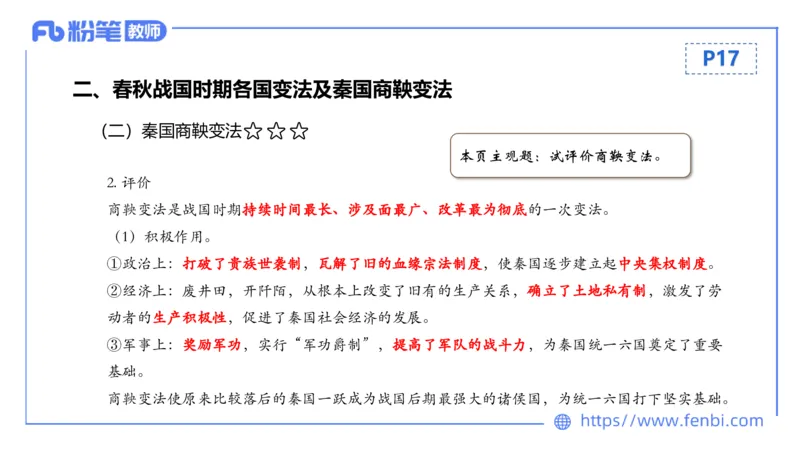 Fb 粉笔 教师

P17

二、春秋战国时期各国变法及秦国商鞅变法

（二）秦国商鞅变法☆☆☆

本页主观题：试评价商鞅变法。

2. 评价

商鞅变法是战国时期持续时间最长、涉及面最广、改革最为彻底的一次变法。

（1）积极作用。

①政治上：打破了贵族世袭制，瓦解了旧的血缘宗法制度，使秦国逐步建立起中央集权制度。

②经济上：废井田，开阡陌，从根本上改变了旧有的生产关系，确立了土地私有制，激发了劳动者的生产积极性，促进了秦国社会经济的发展。

③军事上：奖励军功，实行“军功爵制”，提高了军队的战斗力，为秦国统一六国奠定了重要基础。

商鞅变法使原来比较落后的秦国一跃成为战国后期最强大的诸侯国，为统一六国打下坚实基础。

https://www.fenbi.com